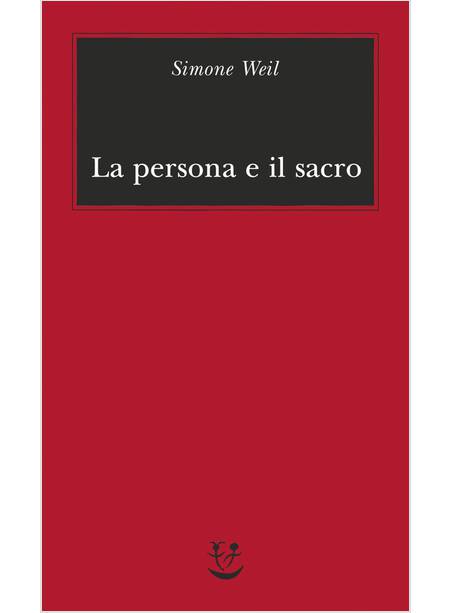 Simone Weil

La persona e il sacro